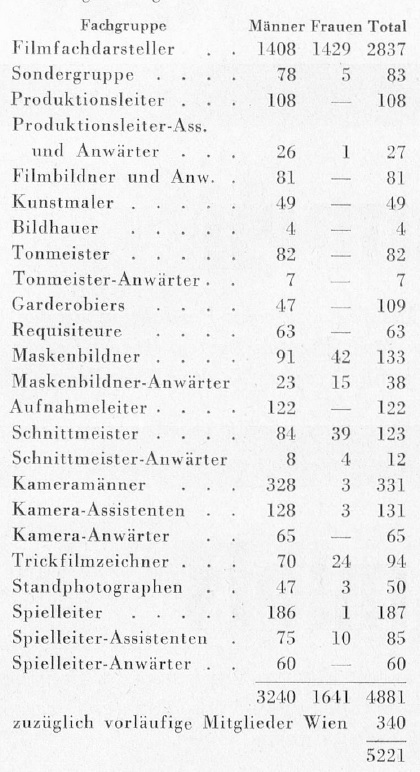 | Fachgruppe | Männer | Frauen | Total |
|---|---|---|---|
| Filmfachdarsteller . . | 1408 | 1429 | 2837 |
| Sondergruppe . . . . | 78 | 5 | 83 |
| Produktionsleiter . . . | 108 | — | 108 |
| Produktionsleiter-Ass. und Anwärter . . . | 26 | 1 | 27 |
| Filmbildner und Anw. . | 81 | — | 81 |
| Kunstmaler . . . . . | 49 | — | 49 |
| Bildhauer . . . . . | 4 | — | 4 |
| Tonmeister . . . . . | 82 | — | 82 |
| Tonmeister-Anwärter . . | 7 | — | 7 |
| Garderobiers . . . . | 47 | — | 109 |
| Requisiteure . . . . | 63 | — | 63 |
| Maskenbildner . . . . | 91 | 42 | 133 |
| Maskenbildner-Anwärter | 23 | 15 | 38 |
| Aufnahmeleiter . . . . | 122 | — | 122 |
| Schnittmeister . . . . | 84 | 39 | 123 |
| Schnittmeister-Anwärter | 8 | 4 | 12 |
| Kameramänner . . . | 328 | 3 | 331 |
| Kamera-Assistenten . . | 128 | 3 | 131 |
| Kamera-Anwärter . . | 65 | — | 65 |
| Trickfilmzeichner . . . | 70 | 24 | 94 |
| Standphotographen . . | 47 | 3 | 50 |
| Spielleiter . . . . . | 186 | 1 | 187 |
| Spielleiter-Assistenten . | 75 | 10 | 85 |
| Spielleiter-Anwärter . . | 60 | — | 60 |
| | 3240 | 1641 | 4881 |
| zuzüglich vorläufige Mitglieder Wien | | | 340 |
| | | | 5221 |